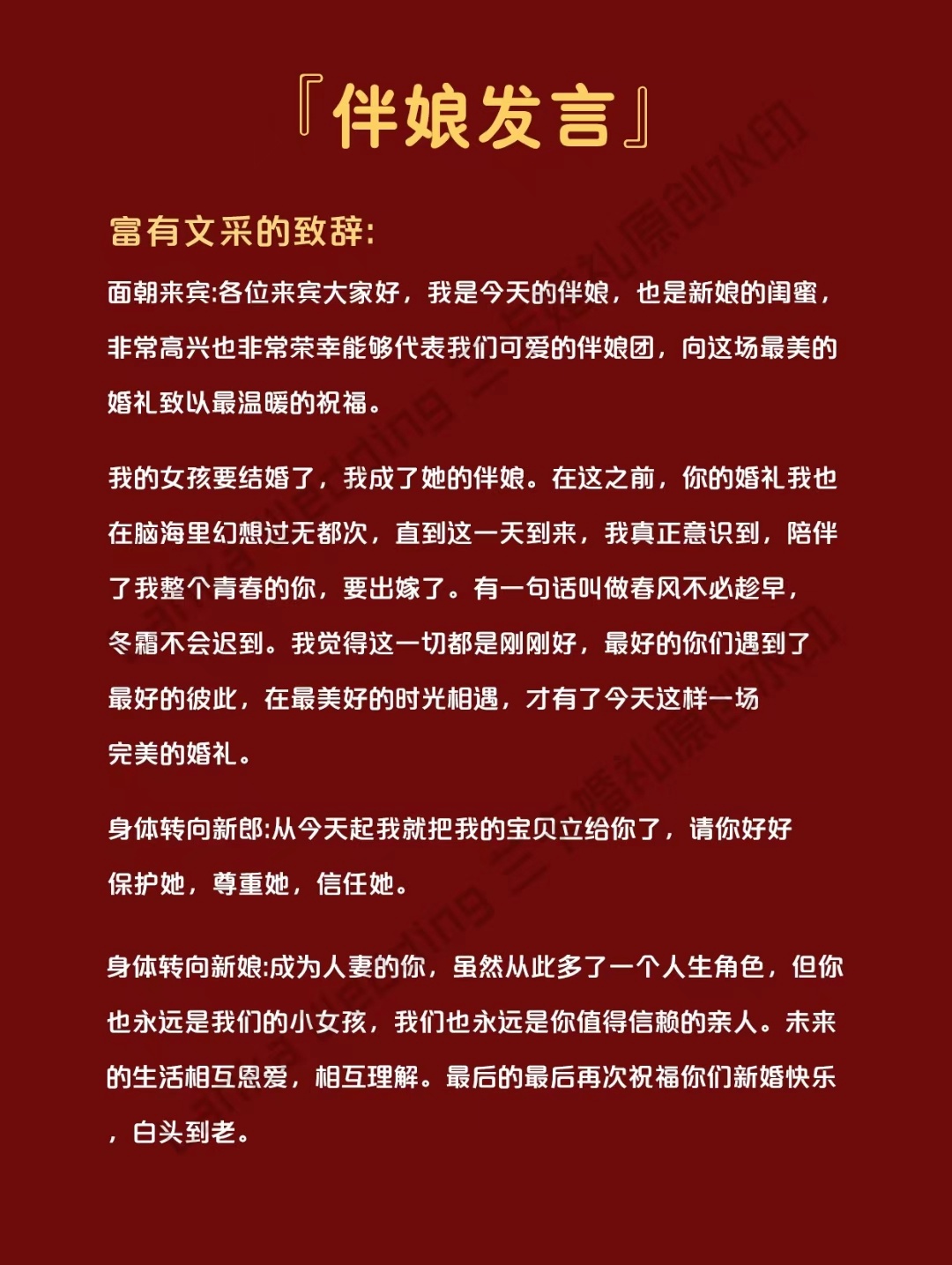 『伴娘发言』

富有文采的致辞:

面朝来宾:各位来宾大家好，我是今天的伴娘，也是新娘的闺蜜，非常高兴也非常荣幸能够代表我们可爱的伴娘团，向这场最美的婚礼致以最温暖的祝福。

我的女孩要结婚了，我成了她的伴娘。在这之前，你的婚礼我也在脑海里幻想过无都次，直到这一天到来，我真正意识到，陪伴了我整个青春的你，要出嫁了。有一句话叫做春风不必趁早，冬霜不会迟到。我觉得这一切都是刚刚好，最好的你们遇到了最好的彼此，在最美好的时光相遇，才有了今天这样一场完美的婚礼。

身体转向新郎:从今天起我就把我的宝贝立给你了，请你好好保护她，尊重她，信任她。

身体转向新娘:成为人妻的你，虽然从此多了一个人生角色，但你也永远是我们的小女孩，我们也永远是你值得信赖的亲人。未来的生活相互恩爱，相互理解。最后的最后再次祝福你们新婚快乐，白头到老。